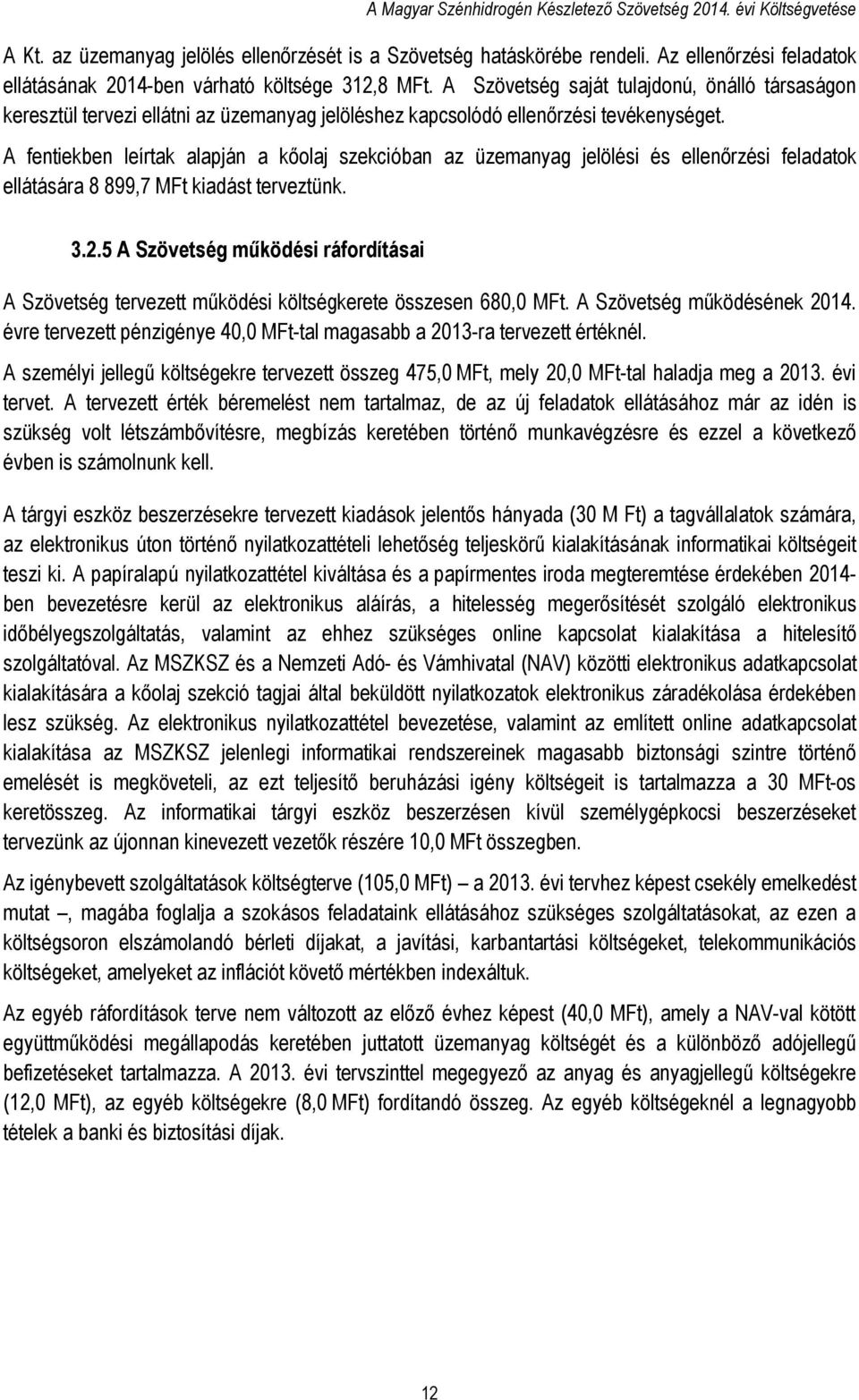 A Magyar Szénhidrogén Készletező Szövetség 2014. évi Költségvetése

A Kt. az üzemanyag jelölés ellenőrzését is a Szövetség hatáskörébe rendeli. Az ellenőrzési feladatok ellátásának 2014-ben várható költsége 312,8 MFt. A Szövetség saját tulajdonú, önálló társaságon keresztül tervezi ellátni az üzemanyag jelöléshez kapcsolódó ellenőrzési tevékenységet.

A fentiekben leírtak alapján a kőolaj szekcióban az üzemanyag jelölési és ellenőrzési feladatok ellátására 8 899,7 MFt kiadást terveztünk.

3.2.5 A Szövetség működési ráfordításai

A Szövetség tervezett működési költségkerete összesen 680,0 MFt. A Szövetség működésének 2014. évre tervezett pénzigénye 40,0 MFt-tal magasabb a 2013-ra tervezett értéknél.

A személyi jellegű költségekre tervezett összeg 475,0 MFt, mely 20,0 MFt-tal haladja meg a 2013. évi tervet. A tervezett érték béremelést nem tartalmaz, de az új feladatok ellátásához már az idén is szükség volt létszámbővítésre, megbízás keretében történő munkavégzésre és ezzel a következő évben is számolnunk kell.

A tárgyi eszköz beszerzésekre tervezett kiadások jelentős hányada (30 M Ft) a tagvállalatok számára, az elektronikus úton történő nyilatkozattételi lehetőség teljeskörű kialakításának informatikai költségeit teszi ki. A papíralapú nyilatkozattétel kiváltása és a papírmentes iroda megteremtése érdekében 2014-ben bevezetésre kerül az elektronikus aláírás, a hitelesség megerősítését szolgáló elektronikus időbélyegszolgáltatás, valamint az ehhez szükséges online kapcsolat kialakítása a hitelesítő szolgáltatóval. Az MSZKSZ és a Nemzeti Adó- és Vámhivatal (NAV) közötti elektronikus adatkapcsolat kialakítására a kőolaj szekció tagjai által beküldött nyilatkozatok elektronikus záradékolása érdekében lesz szükség. Az elektronikus nyilatkozattétel bevezetése, valamint az említett online adatkapcsolat kialakítása az MSZKSZ jelenlegi informatikai rendszereinek magasabb biztonsági szintre történő emelését is megköveteli, az ezt teljesítő beruházási igény költségeit is tartalmazza a 30 MFt-os keretösszeg. Az informatikai tárgyi eszköz beszerzésen kívül személygépkocsi beszerzéseket tervezünk az újonnan kinevezett vezetők részére 10,0 MFt összegben.

Az igénybevett szolgáltatások költségterve (105,0 MFt) – a 2013. évi tervhez képest csekély emelkedést mutat –, magába foglalja a szokásos feladataink ellátásához szükséges szolgáltatásokat, az ezen a költségsoron elszámolandó bérleti díjakat, a javítási, karbantartási költségeket, telekommunikációs költségeket, amelyeket az inflációt követő mértékben indexáltuk.

Az egyéb ráfordítások terve nem változott az előző évhez képest (40,0 MFt), amely a NAV-val kötött együttműködési megállapodás keretében juttatott üzemanyag költségét és a különböző adójellegű befizetéseket tartalmazza. A 2013. évi tervszinttel megegyező az anyag és anyagjellegű költségekre (12,0 MFt), az egyéb költségekre (8,0 MFt) fordítandó összeg. Az egyéb költségeknél a legnagyobb tételek a banki és biztosítási díjak.

12